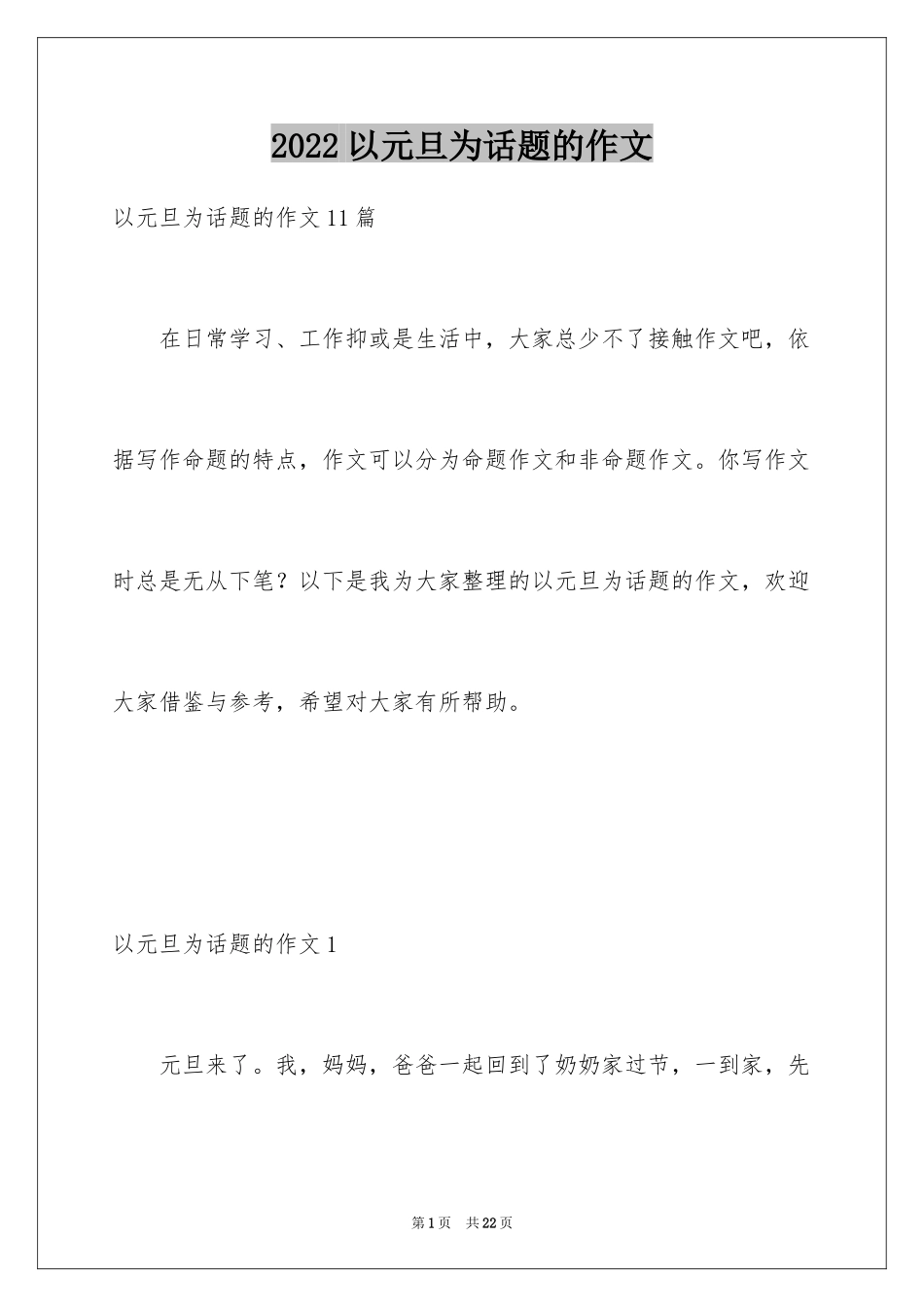 2022 以元旦为话题的作文

以元旦为话题的作文 11 篇

在日常学习、工作抑或是生活中，大家总少不了接触作文吧，依据写作命题的特点，作文可以分为命题作文和非命题作文。你写作文时总是无从下笔？以下是我为大家整理的以元旦为话题的作文，欢迎大家借鉴与参考，希望对大家有所帮助。

以元旦为话题的作文 1

元旦来了。我，妈妈，爸爸一起回到了奶奶家过节，一到家，先

第 1 页 共 22 页